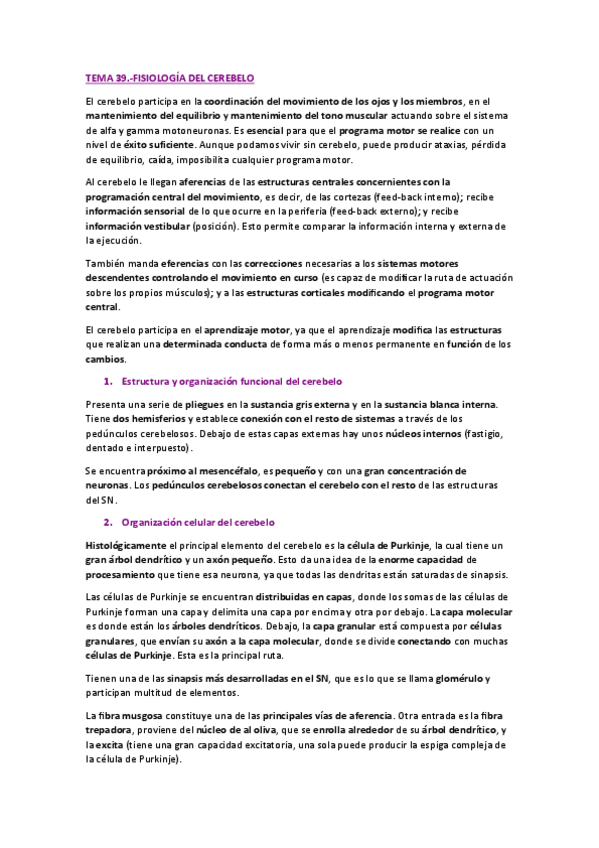 TEMA 39.-FISIOLOGÍA DEL CEREBELO

El cerebelo participa en la coordinación del movimiento de los ojos y los miembros, en el mantenimiento del equilibrio y mantenimiento del tono muscular actuando sobre el sistema de alfa y gamma motoneuronas. Es esencial para que el programa motor se realice con un nivel de éxito suficiente. Aunque podamos vivir sin cerebelo, puede producir ataxias, pérdida de equilibrio, caída, imposibilita cualquier programa motor.

Al cerebelo le llegan aferencias de las estructuras centrales concernientes con la programación central del movimiento, es decir, de las cortezas (feed-back interno); recibe información sensorial de lo que ocurre en la periferia (feed-back externo); y recibe información vestibular (posición). Esto permite comparar la información interna y externa de la ejecución.

También manda eferencias con las correcciones necesarias a los sistemas motores descendentes controlando el movimiento en curso (es capaz de modificar la ruta de actuación sobre los propios músculos); y a las estructuras corticales modificando el programa motor central.

El cerebelo participa en el aprendizaje motor, ya que el aprendizaje modifica las estructuras que realizan una determinada conducta de forma más o menos permanente en función de los cambios.

1. Estructura y organización funcional del cerebelo

Presenta una serie de pliegues en la sustancia gris externa y en la sustancia blanca interna. Tiene dos hemisferios y establece conexión con el resto de sistemas a través de los pedúnculos cerebelosos. Debajo de estas capas externas hay unos núcleos internos (fastigio, dentado e interpuesto).

Se encuentra próximo al mesencéfalo, es pequeño y con una gran concentración de neuronas. Los pedúnculos cerebelosos conectan el cerebelo con el resto de las estructuras del SN.

2. Organización celular del cerebelo

Histológicamente el principal elemento del cerebelo es la célula de Purkinje, la cual tiene un gran árbol dendrítico y un axón pequeño. Esto da una idea de la enorme capacidad de procesamiento que tiene esa neurona, ya que todas las dendritas están saturadas de sinapsis.

Las células de Purkinje se encuentran distribuidas en capas, donde los somas de las células de Purkinje forman una capa y delimita una capa por encima y otra por debajo. La capa molecular es donde están los árboles dendríticos. Debajo, la capa granular está compuesta por células granulares, que envían su axón a la capa molecular, donde se divide conectando con muchas células de Purkinje. Esta es la principal ruta.

Tienen una de las sinapsis más desarrolladas en el SN, que es lo que se llama glomérulo y participan multitud de elementos.

La fibra musgosa constituye una de las principales vías de aferencia. Otra entrada es la fibra trepadora, proviene del núcleo de al oliva, que se enrolla alrededor de su árbol dendrítico, y la excita (tiene una gran capacidad excitatoria, una sola puede producir la espiga compleja de la célula de Purkinje).